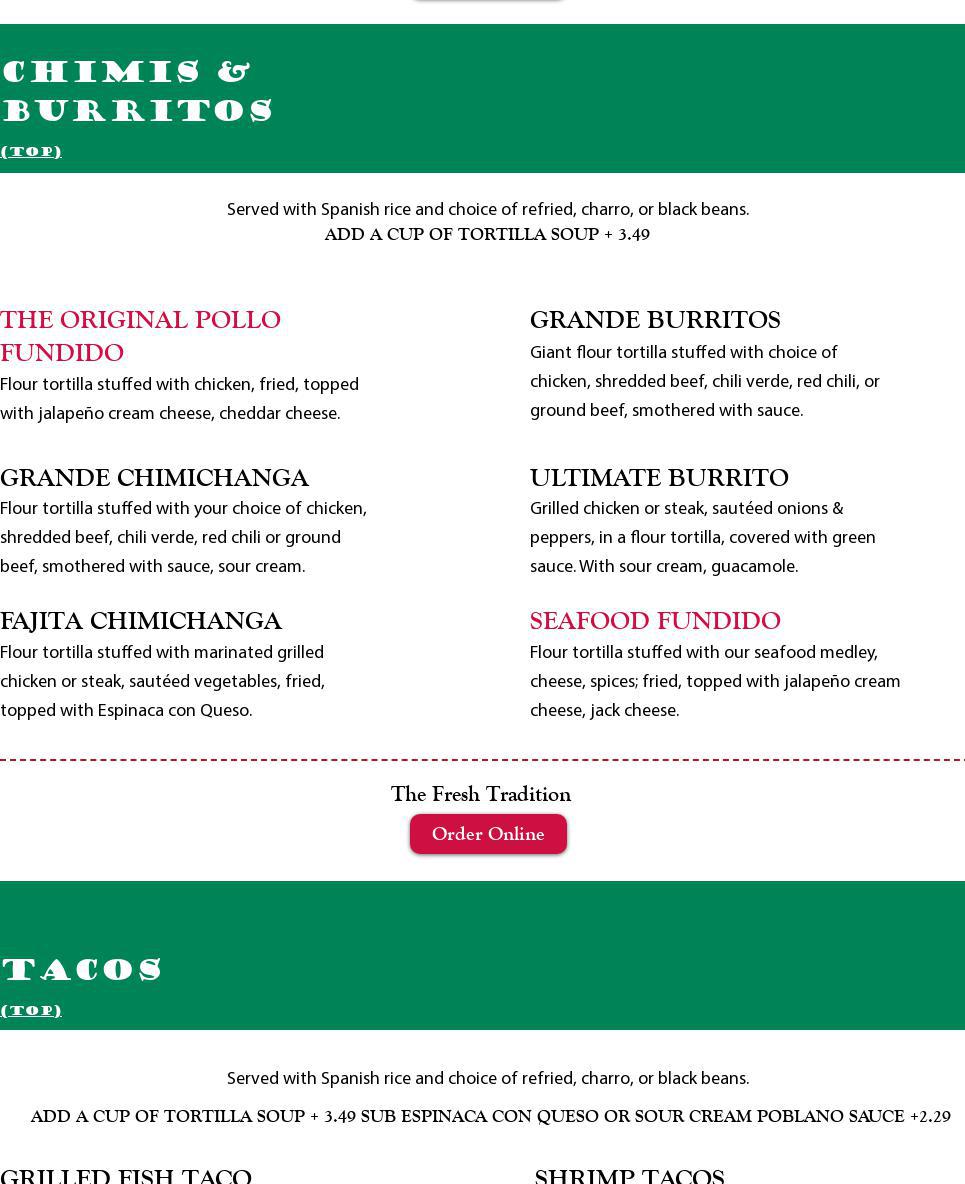 CHIMIS & BURRITOS
(TOP)

Served with Spanish rice and choice of refried, charro, or black beans.
ADD A CUP OF TORTILLA SOUP + 3.49

THE ORIGINAL POLLO FUNDIDO
Flour tortilla stuffed with chicken, fried, topped with jalapeño cream cheese, cheddar cheese.

GRANDE CHIMICHANGA
Flour tortilla stuffed with your choice of chicken, shredded beef, chili verde, red chili or ground beef, smothered with sauce, sour cream.

FAJITA CHIMICHANGA
Flour tortilla stuffed with marinated grilled chicken or steak, sautéed vegetables, fried, topped with Espinaca con Queso.

GRANDE BURRITOS
Giant flour tortilla stuffed with choice of chicken, shredded beef, chili verde, red chili, or ground beef, smothered with sauce.

ULTIMATE BURRITO
Grilled chicken or steak, sautéed onions & peppers, in a flour tortilla, covered with green sauce. With sour cream, guacamole.

SEAFOOD FUNDIDO
Flour tortilla stuffed with our seafood medley, cheese, spices; fried, topped with jalapeño cream cheese, jack cheese.

The Fresh Tradition
Order Online

TACOS
(TOP)

Served with Spanish rice and choice of refried, charro, or black beans.
ADD A CUP OF TORTILLA SOUP + 3.49 SUB ESPINACA CON QUESO OR SOUR CREAM POBLANO SAUCE +2.29

GRILLED FISH TACO

SHRIMP TACOS